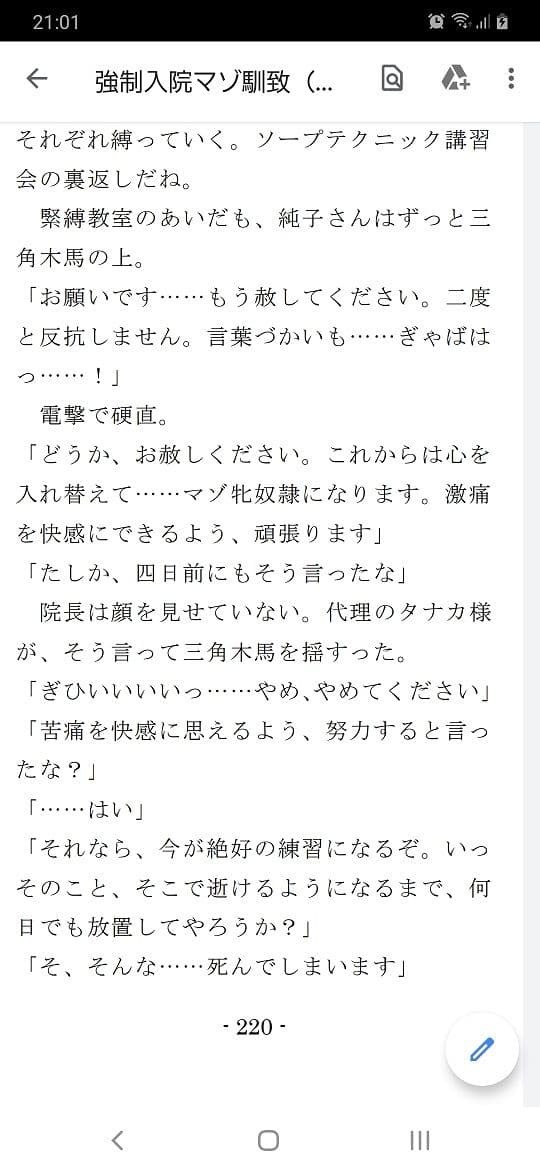 21:01

強制入院マゾ馴致（...

それぞれ縛っていく。ソープテクニック講習会の裏返しだね。

緊縛教室のあいだも、純子さんはずっと三角木馬の上。

「お願いです……もう赦してください。二度と反抗しません。言葉づかいも……ぎゃばはっ……！」

電撃で硬直。

「どうか、お赦しください。これからは心を入れ替えて……マゾ牝奴隷になります。激痛を快感にできるよう、頑張ります」

「たしか、四日前にもそう言ったな」

院長は顔を見せていない。代理のタナカ様が、そう言って三角木馬を揺すった。

「ぎひいいいいっ……やめ、やめてください」

「苦痛を快感に思えるよう、努力すると言ったな？」

「……はい」

「それなら、今が絶好の練習になるぞ。いっそのこと、そこで逝けるようになるまで、何日でも放置してやろうか？」

「そ、そんな……死んでしまいます」

- 220 -